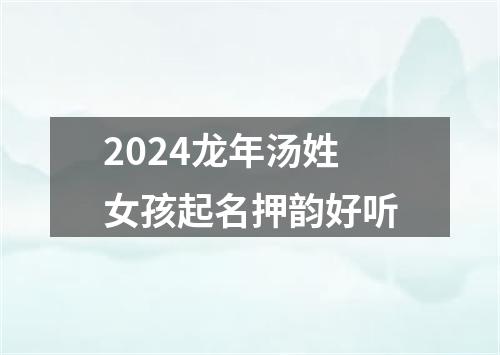 2024龙年汤姓
女孩起名押韵好听